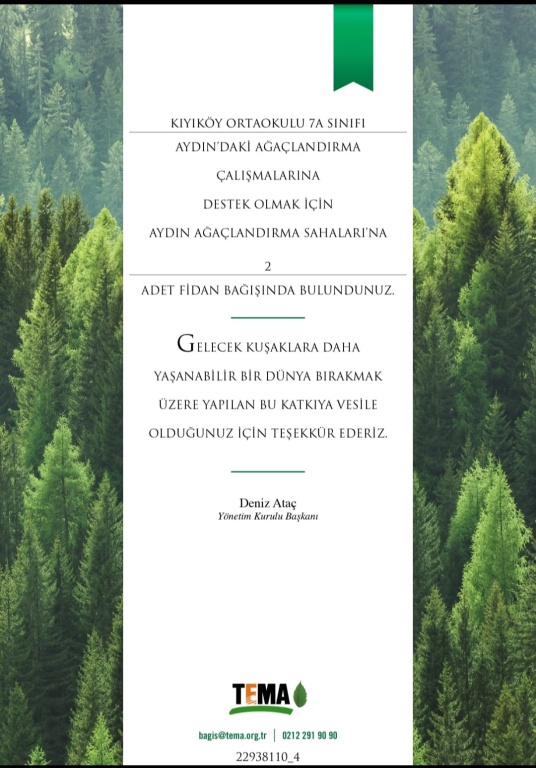 KIYIKÖY ORTAOKULU 7A SINIFI

AYDIN'DAKİ AĞAÇLANDIRMA ÇALIŞMALARINA DESTEK OLMAK İÇİN AYDIN AĞAÇLANDIRMA SAHALARI'NA

2

ADET FİDAN BAĞIŞINDA BULUNDUNUZ.

GELECEK KUŞAKLARA DAHA YAŞANABİLİR BİR DÜNYA BIRAKMAK ÜZERE YAPILAN BU KATKIYA VESİLE OLDUĞUNUZ İÇİN TEŞEKKÜR EDERİZ.

Deniz Ataç
Yönetim Kurulu Başkanı

TEMA

bagis@tema.org.tr | 0212 291 90 90

22938110_4